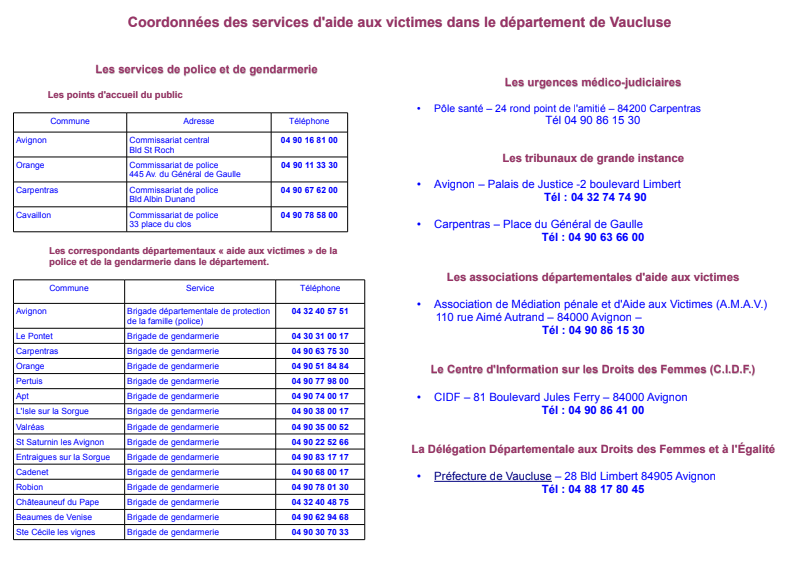 Coordonnées des services d'aide aux victimes dans le département de Vaucluse

Les services de police et de gendarmerie

Les points d'accueil du public

| Commune | Adresse | Téléphone |
|---|---|---|
| Avignon | Commissariat central Bld St Roch | 04 90 16 81 00 |
| Orange | Commissariat de police 445 Av. du Général de Gaulle | 04 90 11 33 30 |
| Carpentras | Commissariat de police Bld Albin Dunand | 04 90 67 62 00 |
| Cavaillon | Commissariat de police 33 place du clos | 04 90 78 58 00 |

Les correspondants départementaux « aide aux victimes » de la police et de la gendarmerie dans le département.

| Commune | Service | Téléphone |
|---|---|---|
| Avignon | Brigade départementale de protection de la famille (police) | 04 32 40 57 51 |
| Le Pontet | Brigade de gendarmerie | 04 30 31 00 17 |
| Carpentras | Brigade de gendarmerie | 04 90 63 75 30 |
| Orange | Brigade de gendarmerie | 04 90 51 84 84 |
| Pertuis | Brigade de gendarmerie | 04 90 77 98 00 |
| Apt | Brigade de gendarmerie | 04 90 74 00 17 |
| L'Isle sur la Sorgue | Brigade de gendarmerie | 04 90 38 00 17 |
| Valréas | Brigade de gendarmerie | 04 90 35 00 52 |
| St Saturnin les Avignon | Brigade de gendarmerie | 04 90 22 52 66 |
| Entraigues sur la Sorgue | Brigade de gendarmerie | 04 90 83 17 17 |
| Cadenet | Brigade de gendarmerie | 04 90 68 00 17 |
| Robion | Brigade de gendarmerie | 04 90 78 01 30 |
| Châteauneuf du Pape | Brigade de gendarmerie | 04 32 40 48 75 |
| Beaumes de Venise | Brigade de gendarmerie | 04 90 62 94 68 |
| Ste Cécile les vignes | Brigade de gendarmerie | 04 90 30 70 33 |

Les urgences médico-judiciaires

• Pôle santé – 24 rond point de l'amitié – 84200 Carpentras
Tél 04 90 86 15 30

Les tribunaux de grande instance

• Avignon – Palais de Justice -2 boulevard Limbert
Tél : 04 32 74 74 90

• Carpentras – Place du Général de Gaulle
Tél : 04 90 63 66 00

Les associations départementales d'aide aux victimes

• Association de Médiation pénale et d'Aide aux Victimes (A.M.A.V.) 110 rue Aimé Autrand – 84000 Avignon –
Tél : 04 90 86 15 30

Le Centre d'Information sur les Droits des Femmes (C.I.D.F.)

• CIDF – 81 Boulevard Jules Ferry – 84000 Avignon
Tél : 04 90 86 41 00

La Délégation Départementale aux Droits des Femmes et à l'Égalité

• Préfecture de Vaucluse – 28 Bld Limbert 84905 Avignon
Tél : 04 88 17 80 45